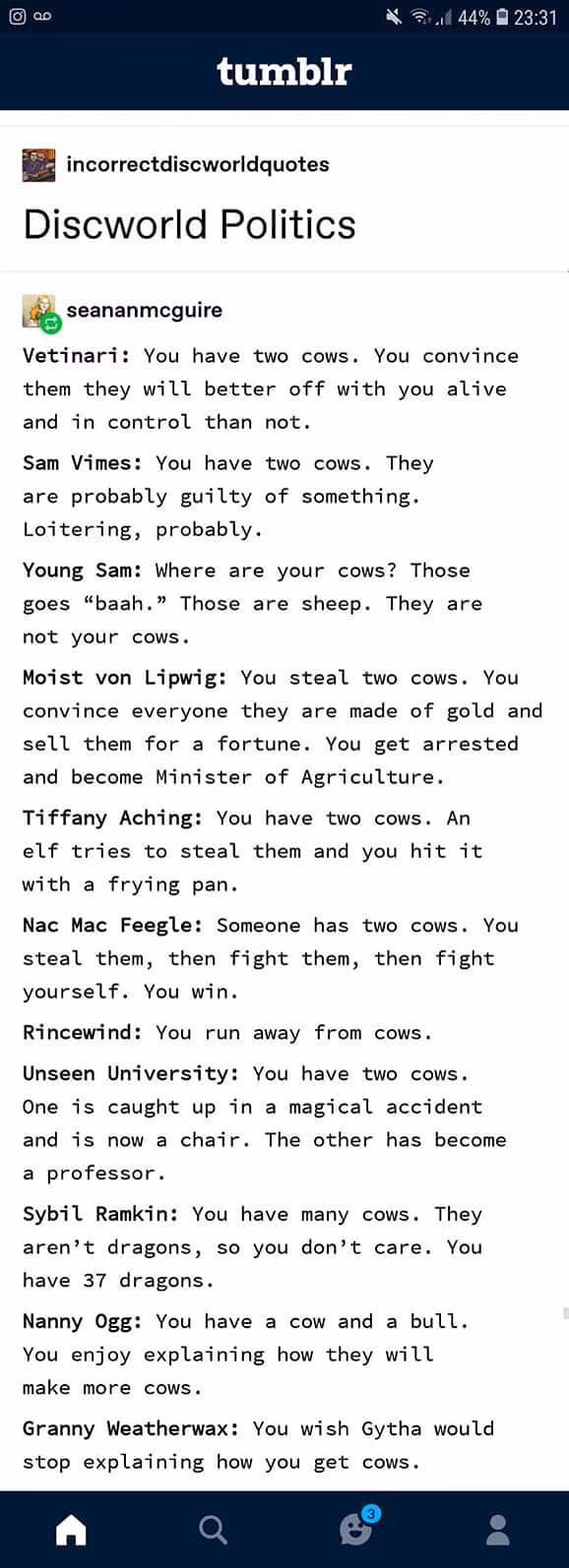 44% 23:31

tumblr

incorrectdiscworldquotes

Discworld Politics

seananmcguire

Vetinari: You have two cows. You convince them they will better off with you alive and in control than not.

Sam Vimes: You have two cows. They are probably guilty of something. Loitering, probably.

Young Sam: Where are your cows? Those goes “baah.” Those are sheep. They are not your cows.

Moist von Lipwig: You steal two cows. You convince everyone they are made of gold and sell them for a fortune. You get arrested and become Minister of Agriculture.

Tiffany Aching: You have two cows. An elf tries to steal them and you hit it with a frying pan.

Nac Mac Feegle: Someone has two cows. You steal them, then fight them, then fight yourself. You win.

Rincewind: You run away from cows.

Unseen University: You have two cows. One is caught up in a magical accident and is now a chair. The other has become a professor.

Sybil Ramkin: You have many cows. They aren’t dragons, so you don’t care. You have 37 dragons.

Nanny Ogg: You have a cow and a bull. You enjoy explaining how they will make more cows.

Granny Weatherwax: You wish Gytha would stop explaining how you get cows.

3